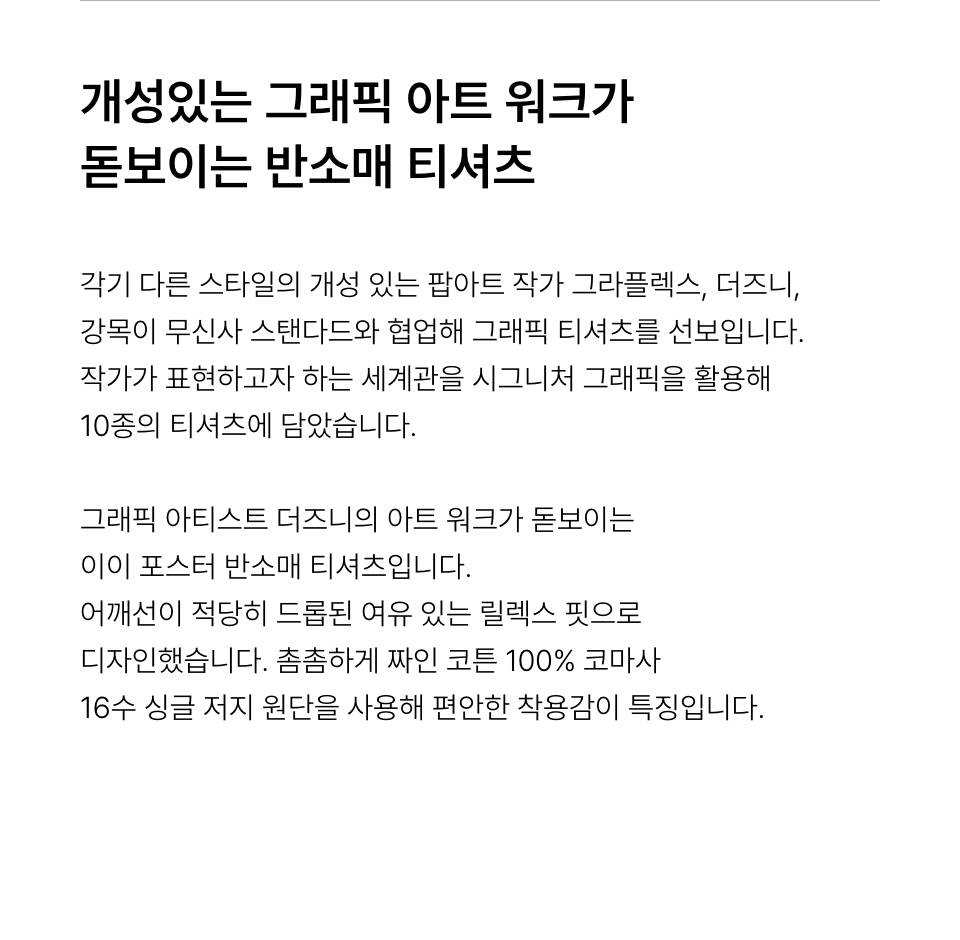 개성있는 그래픽 아트 워크가
돋보이는 반소매 티셔츠

각기 다른 스타일의 개성 있는 팝아트 작가 그라플렉스, 더즈니, 강목이 무신사 스탠다드와 협업해 그래픽 티셔츠를 선보입니다. 작가가 표현하고자 하는 세계관을 시그니처 그래픽을 활용해 10종의 티셔츠에 담았습니다.

그래픽 아티스트 더즈니의 아트 워크가 돋보이는 이이 포스터 반소매 티셔츠입니다. 어깨선이 적당히 드롭된 여유 있는 릴렉스 핏으로 디자인했습니다. 촘촘하게 짜인 코튼 100% 코마사 16수 싱글 저지 원단을 사용해 편안한 착용감이 특징입니다.